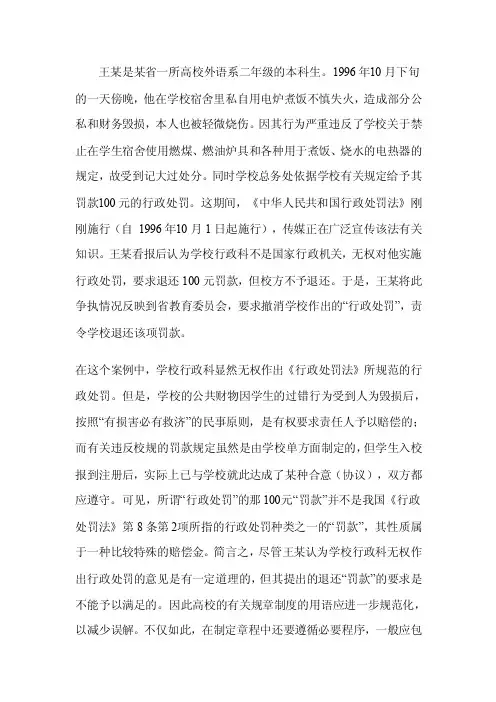 王某是某省一所高校外语系二年级的本科生。1996年10月下旬的一天傍晚，他在学校宿舍里私自用电炉煮饭不慎失火，造成部分公私和财务毁损，本人也被轻微烧伤。因其行为严重违反了学校关于禁止在学生宿舍使用燃煤、燃油炉具和各种用于煮饭、烧水的电热器的规定，故受到记大过处分。同时学校总务处依据学校有关规定给予其罚款100元的行政处罚。这期间，《中华人民共和国行政处罚法》刚刚施行（自 1996年10月1日起施行），传媒正在广泛宣传该法有关知识。王某看报后认为学校行政科不是国家行政机关，无权对他实施行政处罚，要求退还100元罚款，但校方不予退还。于是，王某将此争执情况反映到省教育委员会，要求撤消学校作出的“行政处罚”，责令学校退还该项罚款。

在这个案例中，学校行政科显然无权作出《行政处罚法》所规范的行政处罚。但是，学校的公共财物因学生的过错行为受到人为毁损后，按照“有损害必有救济”的民事原则，是有权要求责任人予以赔偿的；而有关违反校规的罚款规定虽然是由学校单方面制定的，但学生入校报到注册后，实际上已与学校就此达成了某种合意（协议），双方都应遵守。可见，所谓“行政处罚”的那100元“罚款”并不是我国《行政处罚法》第8条第2项所指的行政处罚种类之一的“罚款”，其性质属于一种比较特殊的赔偿金。简言之，尽管王某认为学校行政科无权作出行政处罚的意见是有一定道理的，但其提出的退还“罚款”的要求是不能予以满足的。因此高校的有关规章制度的用语应进一步规范化，以减少误解。不仅如此，在制定章程中还要遵循必要程序，一般应包